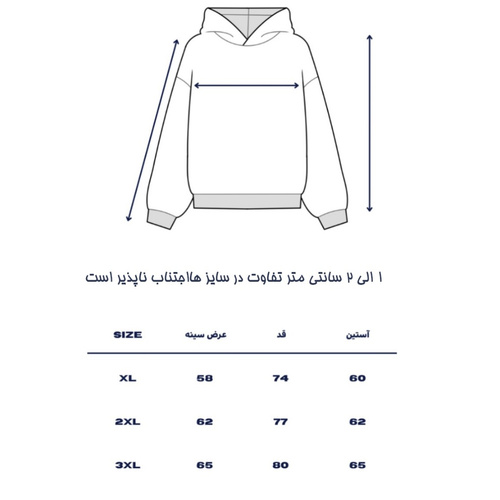 ۱ الی ۲ سانتی متر تفاوت در سایز هااجتناب ناپذیر است

| SIZE | عرض سینه | قد | آستین |
|---|---|---|---|
| XL | 58 | 74 | 60 |
| 2XL | 62 | 77 | 62 |
| 3XL | 65 | 80 | 65 |